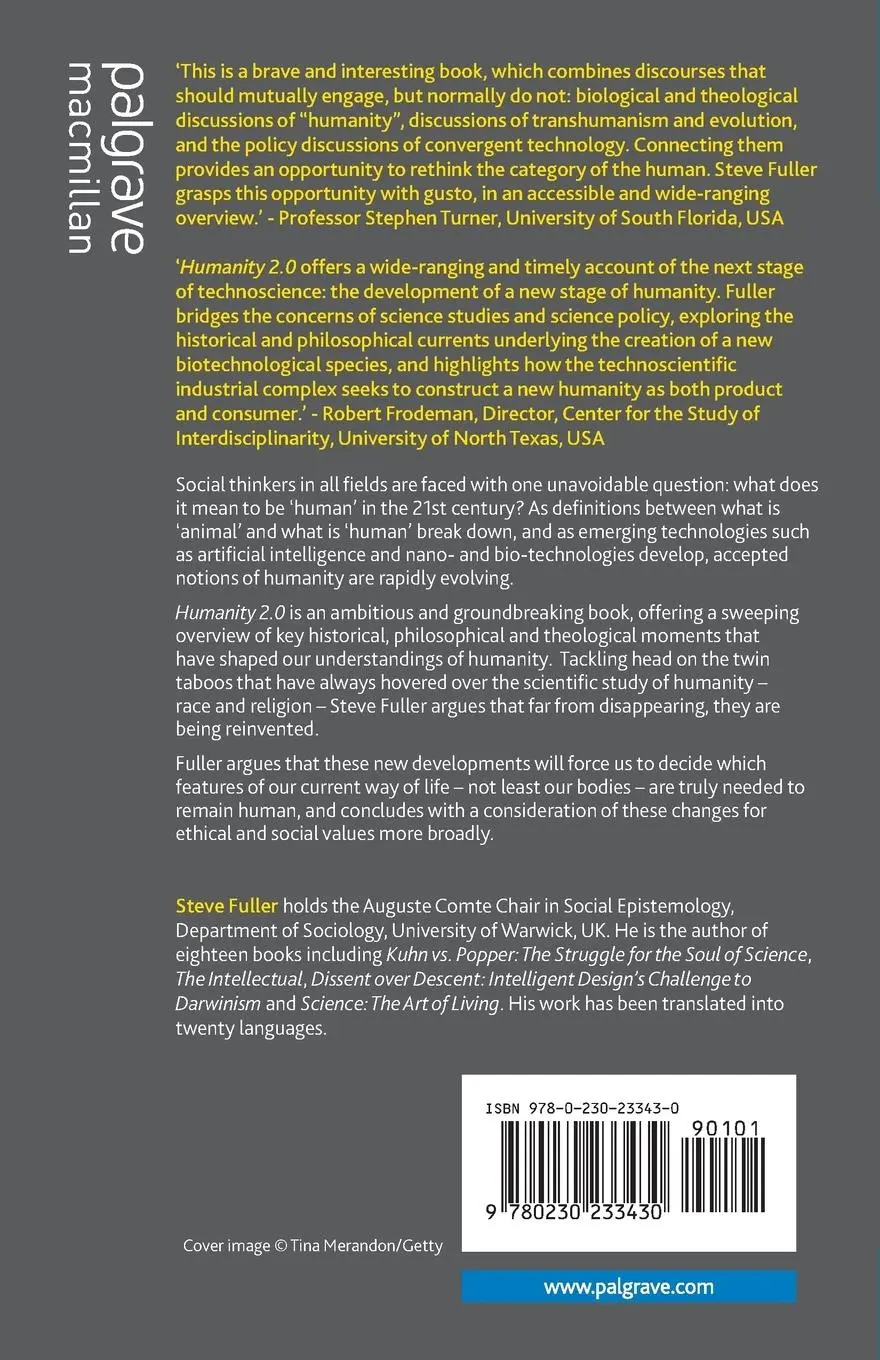 palgrave macmillan

'This is a brave and interesting book, which combines discourses that should mutually engage, but normally do not: biological and theological discussions of "humanity", discussions of transhumanism and evolution, and the policy discussions of convergent technology. Connecting them provides an opportunity to rethink the category of the human. Steve Fuller grasps this opportunity with gusto, in an accessible and wide-ranging overview.' - Professor Stephen Turner, University of South Florida, USA

'Humanity 2.0 offers a wide-ranging and timely account of the next stage of technoscience: the development of a new stage of humanity. Fuller bridges the concerns of science studies and science policy, exploring the historical and philosophical currents underlying the creation of a new biotechnological species, and highlights how the technoscientific industrial complex seeks to construct a new humanity as both product and consumer.' - Robert Frodeman, Director, Center for the Study of Interdisciplinarity, University of North Texas, USA

Social thinkers in all fields are faced with one unavoidable question: what does it mean to be 'human' in the 21st century? As definitions between what is 'animal' and what is 'human' break down, and as emerging technologies such as artificial intelligence and nano- and bio-technologies develop, accepted notions of humanity are rapidly evolving.

Humanity 2.0 is an ambitious and groundbreaking book, offering a sweeping overview of key historical, philosophical and theological moments that have shaped our understandings of humanity. Tackling head on the twin taboos that have always hovered over the scientific study of humanity – race and religion – Steve Fuller argues that far from disappearing, they are being reinvented.

Fuller argues that these new developments will force us to decide which features of our current way of life – not least our bodies – are truly needed to remain human, and concludes with a consideration of these changes for ethical and social values more broadly.

Steve Fuller holds the Auguste Comte Chair in Social Epistemology, Department of Sociology, University of Warwick, UK. He is the author of eighteen books including Kuhn vs. Popper: The Struggle for the Soul of Science, The Intellectual, Dissent over Descent: Intelligent Design's Challenge to Darwinism and Science: The Art of Living. His work has been translated into twenty languages.

ISBN 978-0-230-23343-0

90101

9 780230 233430

Cover image © Tina Merandon/Getty

www.palgrave.com